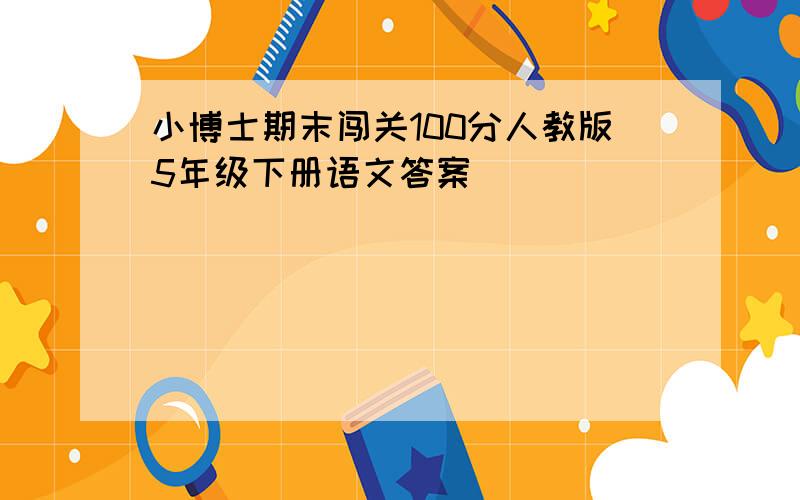 小博士期末闯关100分人教版5年级下册语文答案